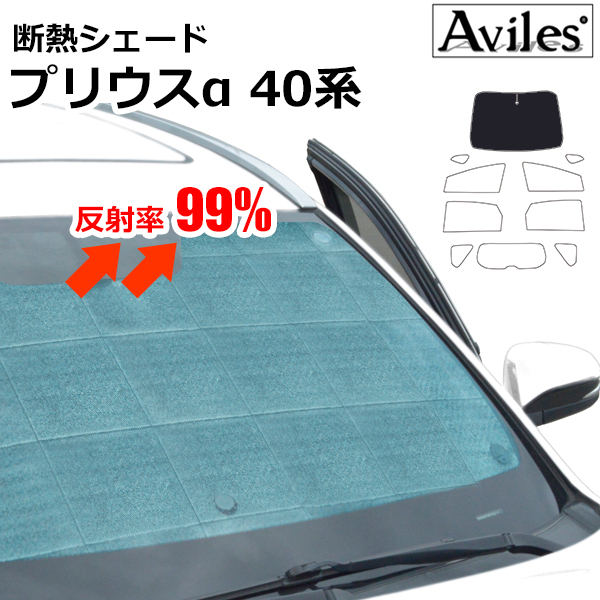 断熱シェード
プリウスα 40系

Aviles

反射率 99%